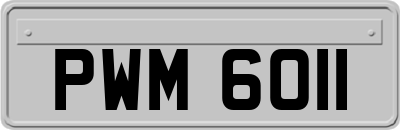 PWM 6011